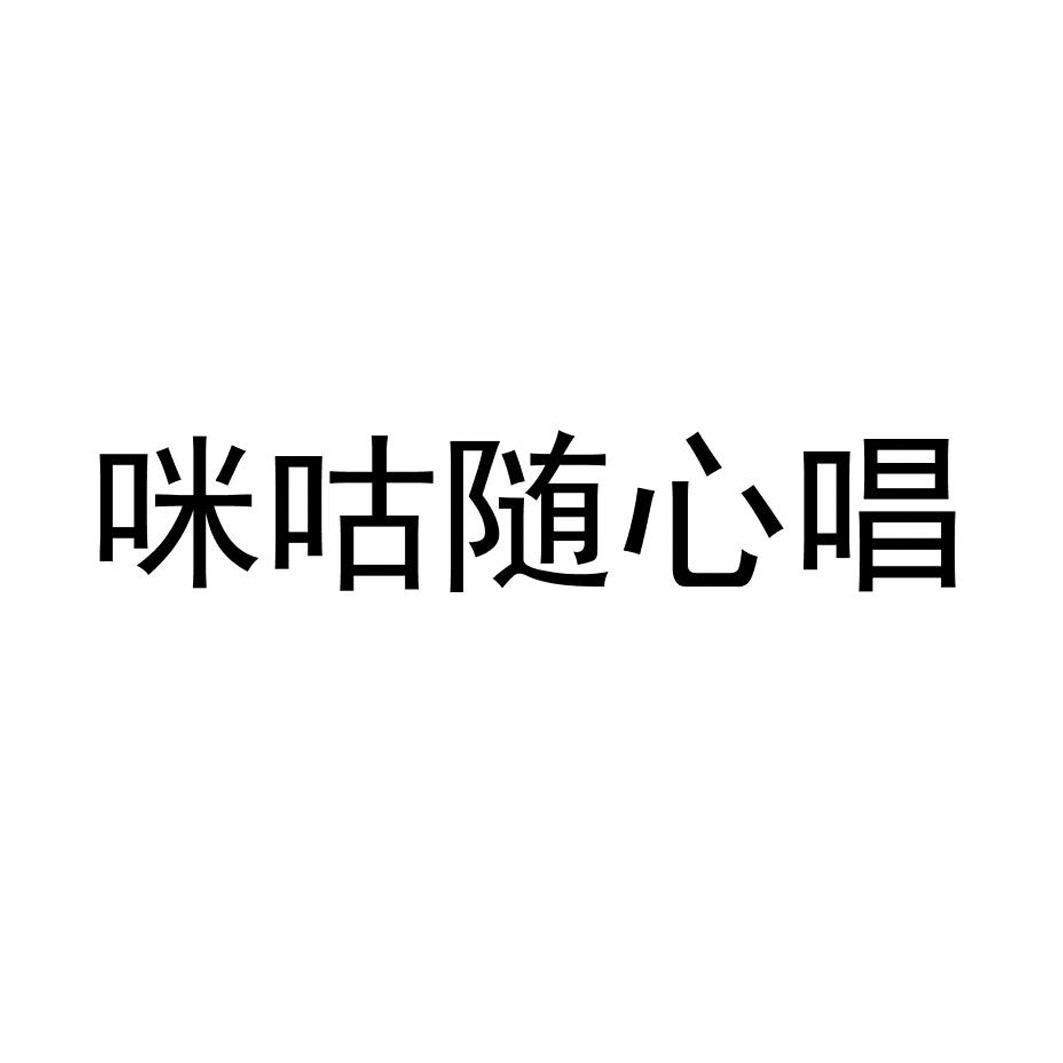 咪咕随心唱